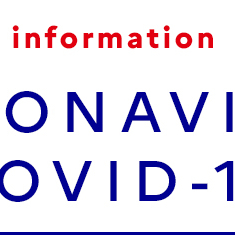 information

ONAVI
OVID-1